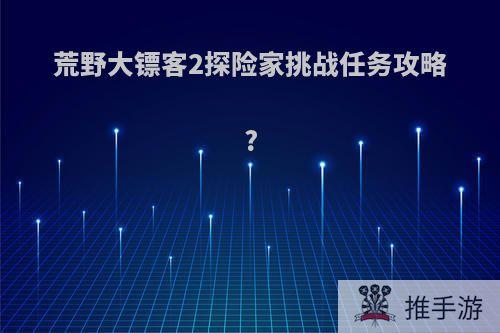 荒野大镖客2探险家挑战任务攻略

?

推手游